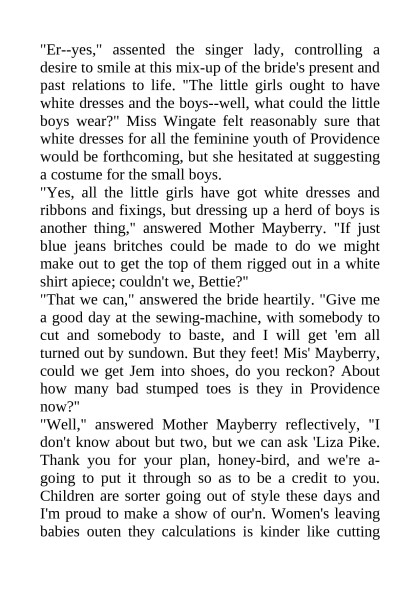 "Er--yes," assented the singer lady, controlling a desire to smile at this mix-up of the bride's present and past relations to life. "The little girls ought to have white dresses and the boys--well, what could the little boys wear?" Miss Wingate felt reasonably sure that white dresses for all the feminine youth of Providence would be forthcoming, but she hesitated at suggesting a costume for the small boys.
"Yes, all the little girls have got white dresses and ribbons and fixings, but dressing up a herd of boys is another thing," answered Mother Mayberry. "If just blue jeans britches could be made to do we might make out to get the top of them rigged out in a white shirt apiece; couldn't we, Bettie?"
"That we can," answered the bride heartily. "Give me a good day at the sewing-machine, with somebody to cut and somebody to baste, and I will get 'em all turned out by sundown. But they feet! Mis' Mayberry, could we get Jem into shoes, do you reckon? About how many bad stumped toes is they in Providence now?"
"Well," answered Mother Mayberry reflectively, "I don't know about but two, but we can ask 'Liza Pike. Thank you for your plan, honey-bird, and we're a-going to put it through so as to be a credit to you. Children are sorter going out of style these days and I'm proud to make a show of our'n. Women's leaving babies outen they calculations is kinder like cutting